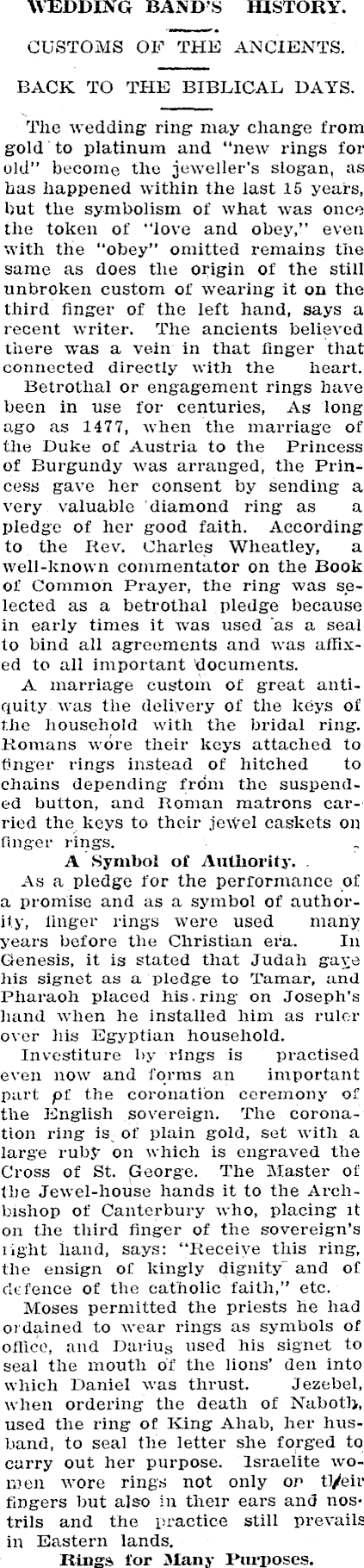 WEDDING BAND'S HISTORY.

CUSTOMS OF THE ANCIENTS.

BACK TO THE BIBLICAL DAYS.

The wedding ring may change from gold to platinum and "new rings for old" become the jeweller's slogan, as has happened within the last 15 years, but the symbolism of what was once the token of "love and obey," even with the "obey" omitted remains the same as does the origin of the still unbroken custom of wearing it on the third finger of the left hand, says a recent writer. The ancients believed there was a vein in that finger that connected directly with the heart.

Betrothal or engagement rings have been in use for centuries, As long ago as 1477, when the marriage of the Duke of Austria to the Princess of Burgundy was arranged, the Princess gave her consent by sending a very valuable diamond ring as a pledge of her good faith. According to the Rev. Charles Wheatley, a well-known commentator on the Book of Common Prayer, the ring was selected as a betrothal pledge because in early times it was used as a seal to bind all agreements and was affixed to all important documents.

A marriage custom of great antiquity was the delivery of the keys of the household with the bridal ring. Romans wore their keys attached to finger rings instead of hitched to chains depending from the suspended button, and Roman matrons carried the keys to their jewel caskets on finger rings.

A Symbol of Authority.

As a pledge for the performance of a promise and as a symbol of authority, finger rings were used many years before the Christian era. In Genesis, it is stated that Judah gave his signet as a pledge to Tamar, and Pharaoh placed his ring on Joseph's hand when he installed him as ruler over his Egyptian household.

Investiture by rings is practised even now and forms an important part of the coronation ceremony of the English sovereign. The coronation ring is of plain gold, set with a large ruby on which is engraved the Cross of St. George. The Master of the Jewel-house hands it to the Archbishop of Canterbury who, placing it on the third finger of the sovereign's right hand, says: "Receive this ring, the ensign of kingly dignity and of defence of the catholic faith," etc.

Moses permitted the priests he had ordained to wear rings as symbols of office, and Darius used his signet to seal the mouth of the lions' den into which Daniel was thrust. Jezebel, when ordering the death of Naboth, used the ring of King Ahab, her husband, to seal the letter she forged to carry out her purpose. Israelite women wore rings not only on their fingers but also in their ears and nostrils and the practice still prevails in Eastern lands.

Rings for Many Purposes.